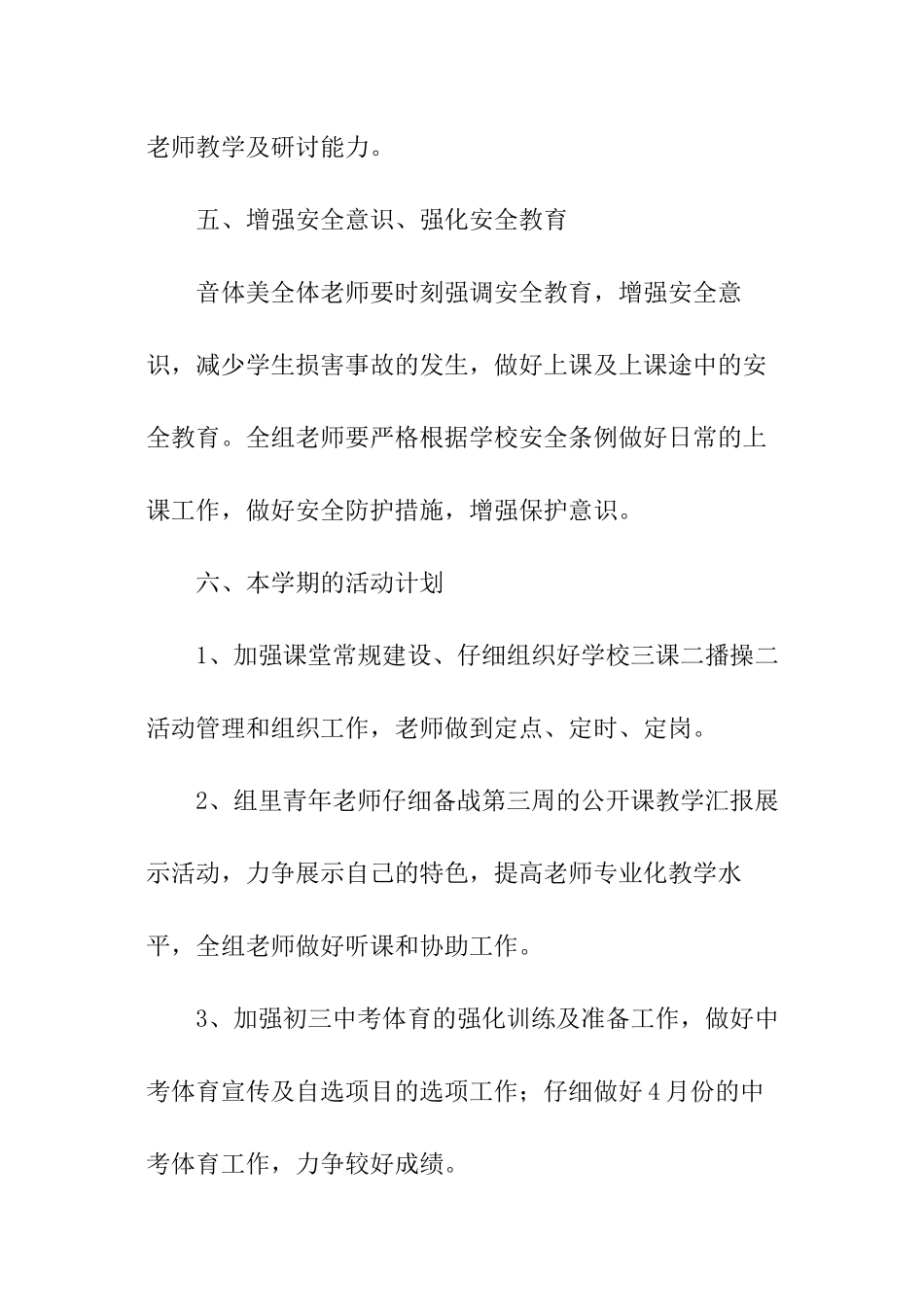 老师教学及研讨能力。

五、增强安全意识、强化安全教育

音体美全体老师要时刻强调安全教育，增强安全意识，减少学生损害事故的发生，做好上课及上课途中的安全教育。全组老师要严格根据学校安全条例做好日常的上课工作，做好安全防护措施，增强保护意识。

六、本学期的活动计划

1、加强课堂常规建设、仔细组织好学校三课二播操二活动管理和组织工作，老师做到定点、定时、定岗。

2、组里青年老师仔细备战第三周的公开课教学汇报展示活动，力争展示自己的特色，提高老师专业化教学水平，全组老师做好听课和协助工作。

3、加强初三中考体育的强化训练及准备工作，做好中考体育宣传及自选项目的选项工作；仔细做好4月份的中考体育工作，力争较好成绩。